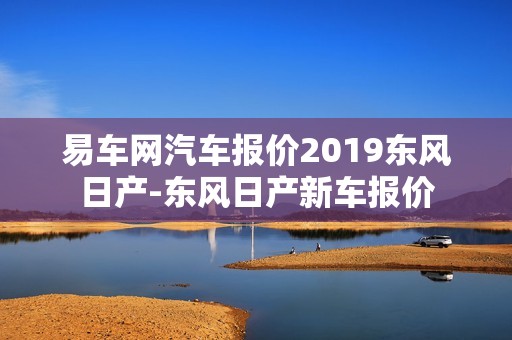 易车网汽车报价2019东风日产-东风日产新车报价